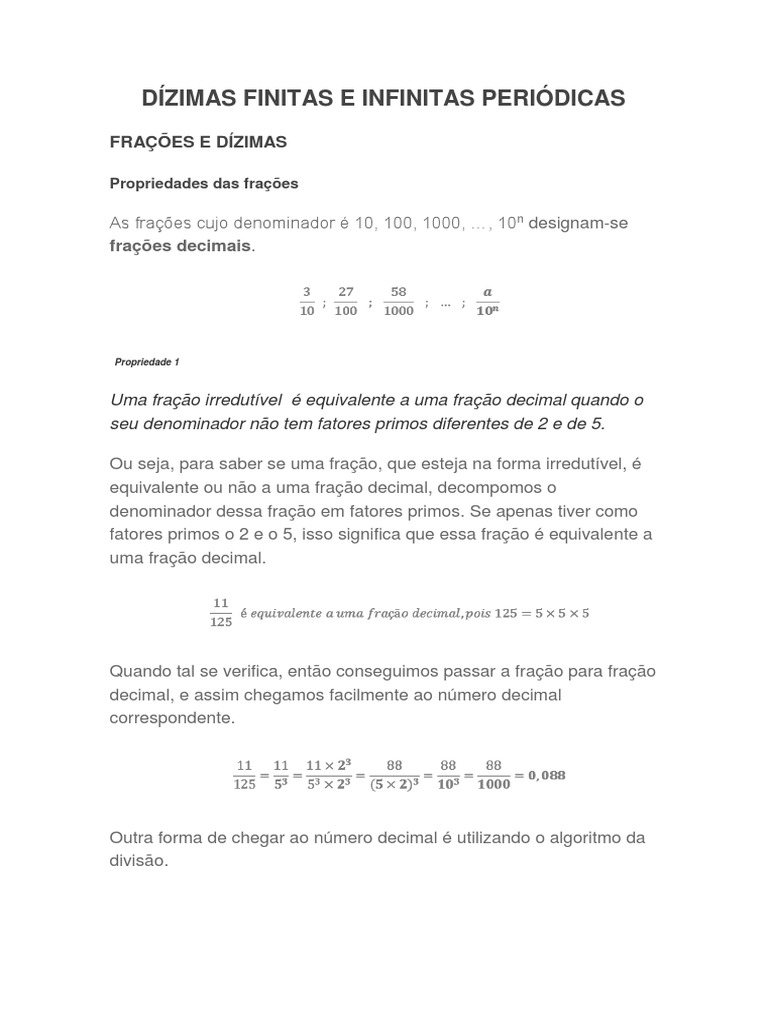 DÍZIMAS FINITAS E INFINITAS PERIÓDICAS

FRAÇÕES E DÍZIMAS

Propriedades das frações

As frações cujo denominador é 10, 100, 1000, ..., $10^n$ designam-se frações decimais.

$\frac{3}{10}$ ; $\frac{27}{100}$ ; $\frac{58}{1000}$ ; ... ; $\frac{a}{10^n}$

Propriedade 1

Uma fração irredutível é equivalente a uma fração decimal quando o seu denominador não tem fatores primos diferentes de 2 e de 5.

Ou seja, para saber se uma fração, que esteja na forma irredutível, é equivalente ou não a uma fração decimal, decompomos o denominador dessa fração em fatores primos. Se apenas tiver como fatores primos o 2 e o 5, isso significa que essa fração é equivalente a uma fração decimal.

$\frac{11}{125}$ é equivalente a uma fração decimal, pois $125 = 5 \times 5 \times 5$

Quando tal se verifica, então conseguimos passar a fração para fração decimal, e assim chegamos facilmente ao número decimal correspondente.

$\frac{11}{125} = \frac{11}{5^3} = \frac{11 \times 2^3}{5^3 \times 2^3} = \frac{88}{(5 \times 2)^3} = \frac{88}{10^3} = \frac{88}{1000} = 0,088$

Outra forma de chegar ao número decimal é utilizando o algoritmo da divisão.